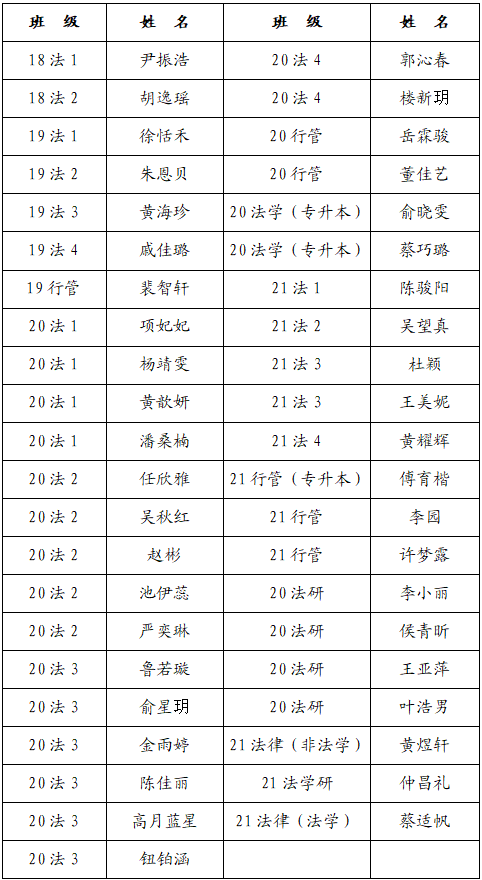 | 班 级 | 姓 名 | 班 级 | 姓 名 |
|---|---|---|---|
| 18法1 | 尹振浩 | 20法4 | 郭沁春 |
| 18法2 | 胡逸瑶 | 20法4 | 楼新玥 |
| 19法1 | 徐恬禾 | 20行管 | 岳霖骏 |
| 19法2 | 朱恩贝 | 20行管 | 董佳艺 |
| 19法3 | 黄海珍 | 20法学（专升本） | 俞晓雯 |
| 19法4 | 戚佳璐 | 20法学（专升本） | 蔡巧璐 |
| 19行管 | 裴智轩 | 21法1 | 陈骏阳 |
| 20法1 | 项妃妃 | 21法2 | 吴望真 |
| 20法1 | 杨靖雯 | 21法3 | 杜颖 |
| 20法1 | 黄歆妍 | 21法3 | 王美妮 |
| 20法1 | 潘桑楠 | 21法4 | 黄耀辉 |
| 20法2 | 任欣雅 | 21行管（专升本） | 傅育楷 |
| 20法2 | 吴秋红 | 21行管 | 李园 |
| 20法2 | 赵彬 | 21行管 | 许梦露 |
| 20法2 | 池伊蕊 | 20法研 | 李小丽 |
| 20法2 | 严奕琳 | 20法研 | 侯青昕 |
| 20法3 | 鲁若璇 | 20法研 | 王亚萍 |
| 20法3 | 俞星玥 | 20法研 | 叶浩男 |
| 20法3 | 金雨婷 | 21法律（非法学） | 黄煜轩 |
| 20法3 | 陈佳丽 | 21法学研 | 仲昌礼 |
| 20法3 | 高月蓝星 | 21法律（法学） | 蔡适帆 |
| 20法3 | 钮铂涵 |  |  |